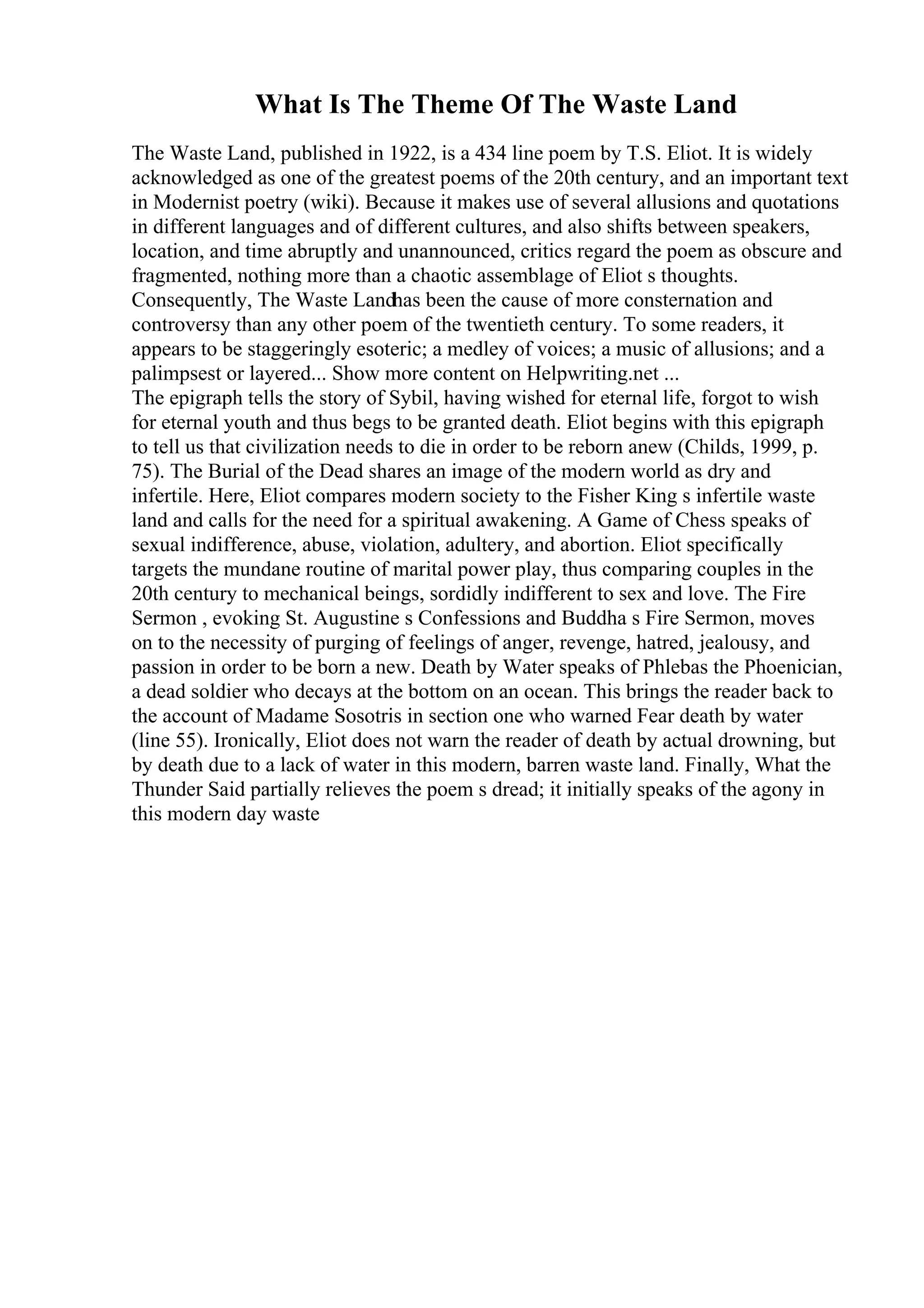 What Is The Theme Of The Waste Land

The Waste Land, published in 1922, is a 434 line poem by T.S. Eliot. It is widely acknowledged as one of the greatest poems of the 20th century, and an important text in Modernist poetry (wiki). Because it makes use of several allusions and quotations in different languages and of different cultures, and also shifts between speakers, location, and time abruptly and unannounced, critics regard the poem as obscure and fragmented, nothing more than a chaotic assemblage of Eliot s thoughts. Consequently, The Waste Landhas been the cause of more consternation and controversy than any other poem of the twentieth century. To some readers, it appears to be staggeringly esoteric; a medley of voices; a music of allusions; and a palimpsest or layered... Show more content on Helpwriting.net ...
The epigraph tells the story of Sybil, having wished for eternal life, forgot to wish for eternal youth and thus begs to be granted death. Eliot begins with this epigraph to tell us that civilization needs to die in order to be reborn anew (Childs, 1999, p. 75). The Burial of the Dead shares an image of the modern world as dry and infertile. Here, Eliot compares modern society to the Fisher King s infertile waste land and calls for the need for a spiritual awakening. A Game of Chess speaks of sexual indifference, abuse, violation, adultery, and abortion. Eliot specifically targets the mundane routine of marital power play, thus comparing couples in the 20th century to mechanical beings, sordidly indifferent to sex and love. The Fire Sermon , evoking St. Augustine s Confessions and Buddha s Fire Sermon, moves on to the necessity of purging of feelings of anger, revenge, hatred, jealousy, and passion in order to be born a new. Death by Water speaks of Phlebas the Phoenician, a dead soldier who decays at the bottom on an ocean. This brings the reader back to the account of Madame Sosotris in section one who warned Fear death by water (line 55). Ironically, Eliot does not warn the reader of death by actual drowning, but by death due to a lack of water in this modern, barren waste land. Finally, What the Thunder Said partially relieves the poem s dread; it initially speaks of the agony in this modern day waste